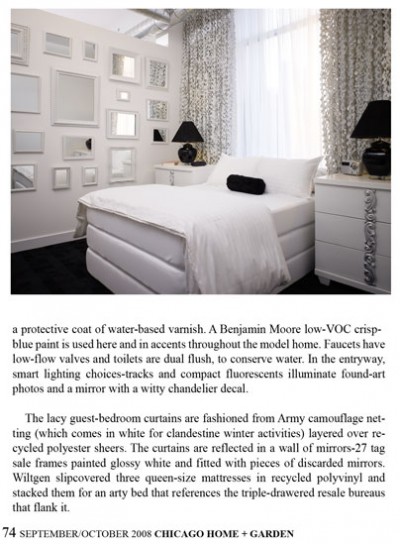 a protective coat of water-based varnish. A Benjamin Moore low-VOC crisp-blue paint is used here and in accents throughout the model home. Faucets have low-flow valves and toilets are dual flush, to conserve water. In the entryway, smart lighting choices-tracks and compact fluorescents illuminate found-art photos and a mirror with a witty chandelier decal.

The lacy guest-bedroom curtains are fashioned from Army camouflage netting (which comes in white for clandestine winter activities) layered over recycled polyester sheers. The curtains are reflected in a wall of mirrors-27 tag sale frames painted glossy white and fitted with pieces of discarded mirrors. Wiltgen slipcovered three queen-size mattresses in recycled polyvinyl and stacked them for an arty bed that references the triple-drawered resale bureaus that flank it.

74 SEPTEMBER/OCTOBER 2008 CHICAGO HOME + GARDEN